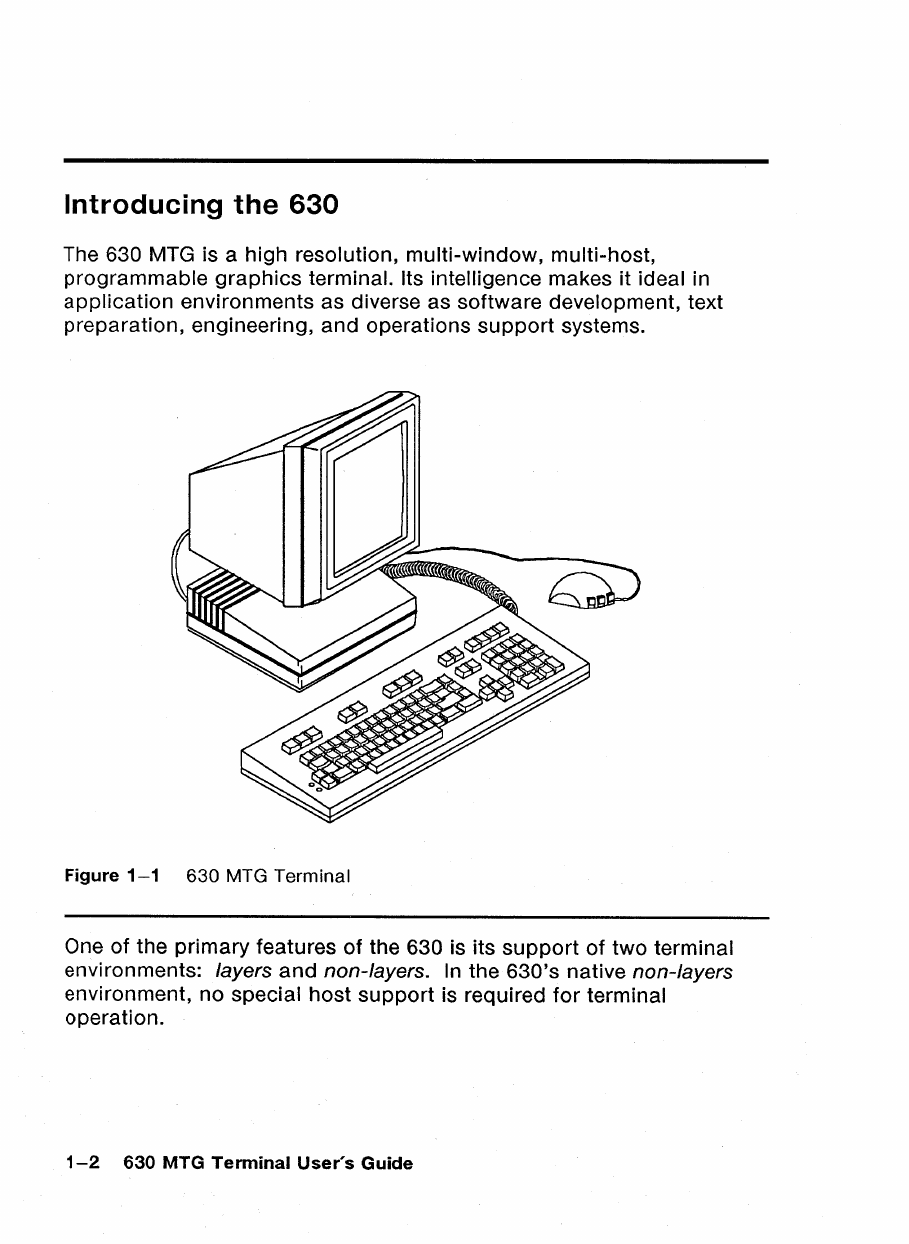 Introducing the 630

The 630 MTG is a high resolution, multi-window, multi-host, programmable graphics terminal. Its intelligence makes it ideal in application environments as diverse as software development, text preparation, engineering, and operations support systems.

Figure 1–1 630 MTG Terminal

One of the primary features of the 630 is its support of two terminal environments: layers and non-layers. In the 630's native non-layers environment, no special host support is required for terminal operation.

1–2 630 MTG Terminal User's Guide